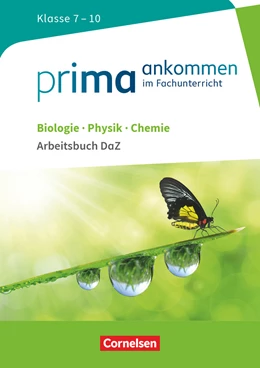 Klasse 7 – 10

prima ankommen im Fachunterricht

Biologie · Physik · Chemie
Arbeitsbuch DaZ

Cornelsen